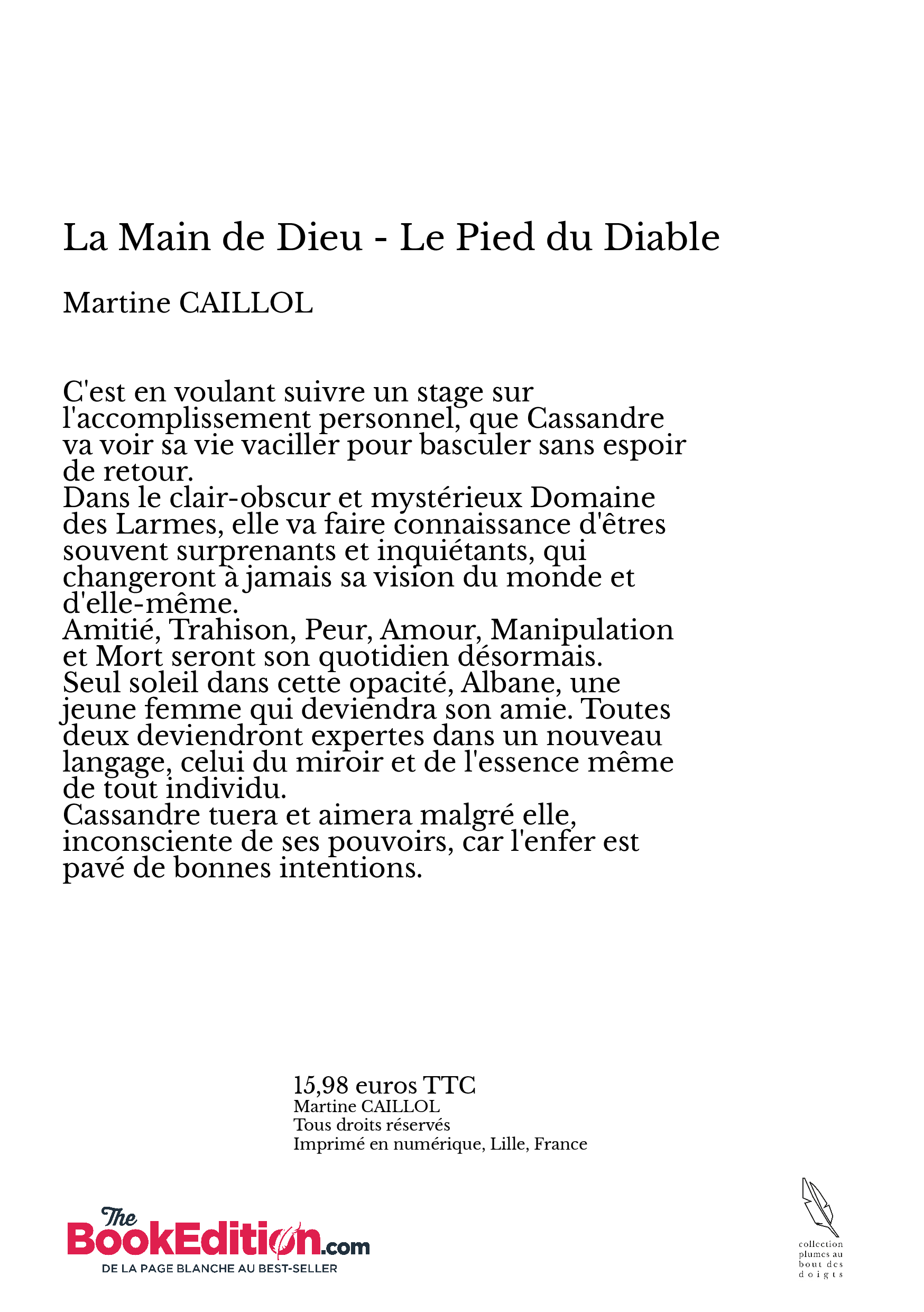 La Main de Dieu - Le Pied du Diable

Martine CAILLOL

C'est en voulant suivre un stage sur l'accomplissement personnel, que Cassandre va voir sa vie vaciller pour basculer sans espoir de retour.
Dans le clair-obscur et mystérieux Domaine des Larmes, elle va faire connaissance d'êtres souvent surprenants et inquiétants, qui changeront à jamais sa vision du monde et d'elle-même.
Amitié, Trahison, Peur, Amour, Manipulation et Mort seront son quotidien désormais.
Seul soleil dans cette opacité, Albane, une jeune femme qui deviendra son amie. Toutes deux deviendront expertes dans un nouveau langage, celui du miroir et de l'essence même de tout individu.
Cassandre tuera et aimera malgré elle, inconsciente de ses pouvoirs, car l'enfer est pavé de bonnes intentions.

15,98 euros TTC
Martine CAILLOL
Tous droits réservés
Imprimé en numérique, Lille, France

The BookEdition.com
DE LA PAGE BLANCHE AU BEST-SELLER

collection plumes au bout des doigts